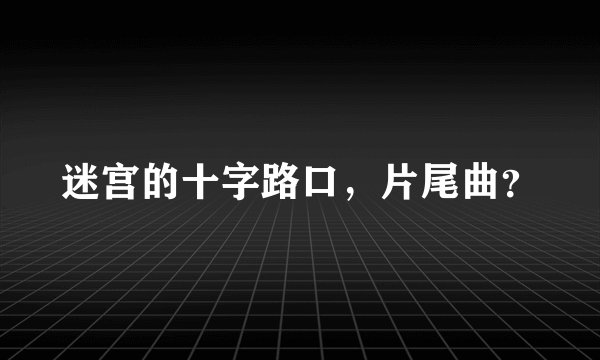 迷宫的十字路口，片尾曲?